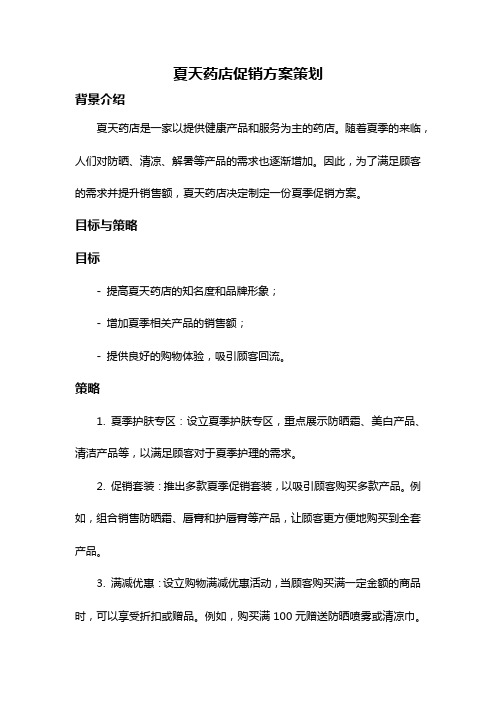 夏天药店促销方案策划

背景介绍

夏天药店是一家以提供健康产品和服务为主的药店。随着夏季的来临，人们对防晒、清凉、解暑等产品的需求也逐渐增加。因此，为了满足顾客的需求并提升销售额，夏天药店决定制定一份夏季促销方案。

目标与策略

目标

- 提高夏天药店的知名度和品牌形象；

- 增加夏季相关产品的销售额；

- 提供良好的购物体验，吸引顾客回流。

策略

1. 夏季护肤专区：设立夏季护肤专区，重点展示防晒霜、美白产品、清洁产品等，以满足顾客对于夏季护理的需求。

2. 促销套装：推出多款夏季促销套装，以吸引顾客购买多款产品。例如，组合销售防晒霜、唇膏和护唇膏等产品，让顾客更方便地购买到全套产品。

3. 满减优惠：设立购物满减优惠活动，当顾客购买满一定金额的商品时，可以享受折扣或赠品。例如，购买满 100 元赠送防晒喷雾或清凉巾。